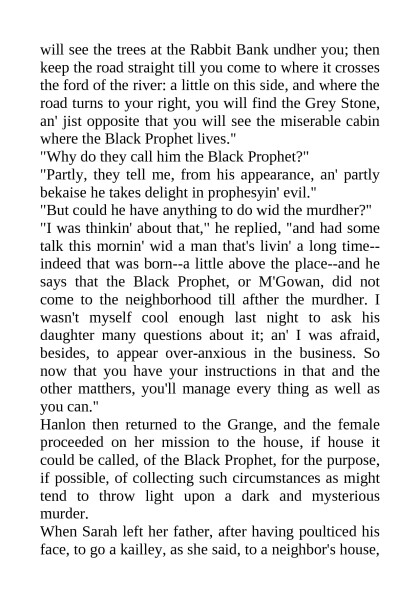 will see the trees at the Rabbit Bank undher you; then keep the road straight till you come to where it crosses the ford of the river: a little on this side, and where the road turns to your right, you will find the Grey Stone, an' jist opposite that you will see the miserable cabin where the Black Prophet lives."
"Why do they call him the Black Prophet?"
"Partly, they tell me, from his appearance, an' partly bekaise he takes delight in prophesyin' evil."
"But could he have anything to do wid the murdher?"
"I was thinkin' about that," he replied, "and had some talk this mornin' wid a man that's livin' a long time--indeed that was born--a little above the place--and he says that the Black Prophet, or M'Gowan, did not come to the neighborhood till afther the murdher. I wasn't myself cool enough last night to ask his daughter many questions about it; an' I was afraid, besides, to appear over-anxious in the business. So now that you have your instructions in that and the other matthers, you'll manage every thing as well as you can."
Hanlon then returned to the Grange, and the female proceeded on her mission to the house, if house it could be called, of the Black Prophet, for the purpose, if possible, of collecting such circumstances as might tend to throw light upon a dark and mysterious murder.
When Sarah left her father, after having poulticed his face, to go a kailley, as she said, to a neighbor's house,